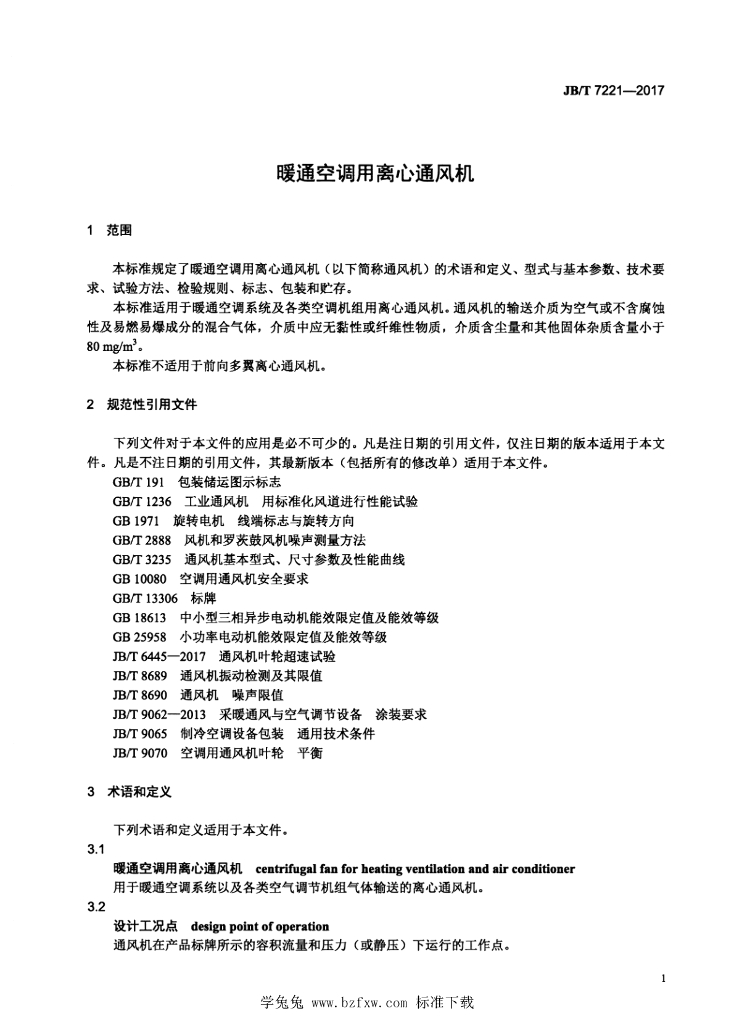 JB/T 7221—2017

暖通空调用离心通风机

1 范围

本标准规定了暖通空调用离心通风机（以下简称通风机）的术语和定义、型式与基本参数、技术要求、试验方法、检验规则、标志、包装和贮存。

本标准适用于暖通空调系统及各类空调机组用离心通风机。通风机的输送介质为空气或不含腐蚀性及易燃易爆成分的混合气体，介质中应无黏性或纤维性物质，介质含尘量和其他固体杂质含量小于 80 mg/m$^3$。

本标准不适用于前向多翼离心通风机。

2 规范性引用文件

下列文件对于本文件的应用是必不可少的。凡是注日期的引用文件，仅注日期的版本适用于本文件。凡是不注日期的引用文件，其最新版本（包括所有的修改单）适用于本文件。

GB/T 191 包装储运图示标志
GB/T 1236 工业通风机 用标准化风道进行性能试验
GB 1971 旋转电机 线端标志与旋转方向
GB/T 2888 风机和罗茨鼓风机噪声测量方法
GB/T 3235 通风机基本型式、尺寸参数及性能曲线
GB 10080 空调用通风机安全要求
GB/T 13306 标牌
GB 18613 中小型三相异步电动机能效限定值及能效等级
GB 25958 小功率电动机能效限定值及能效等级
JB/T 6445—2017 通风机叶轮超速试验
JB/T 8689 通风机振动检测及其限值
JB/T 8690 通风机 噪声限值
JB/T 9062—2013 采暖通风与空气调节设备 涂装要求
JB/T 9065 制冷空调设备包装 通用技术条件
JB/T 9070 空调用通风机叶轮 平衡

3 术语和定义

下列术语和定义适用于本文件。

3.1
暖通空调用离心通风机 centrifugal fan for heating ventilation and air conditioner
用于暖通空调系统以及各类空气调节机组气体输送的离心通风机。

3.2
设计工况点 design point of operation
通风机在产品标牌所示的容积流量和压力（或静压）下运行的工作点。

1

学兔兔 www.bzfxw.com 标准下载